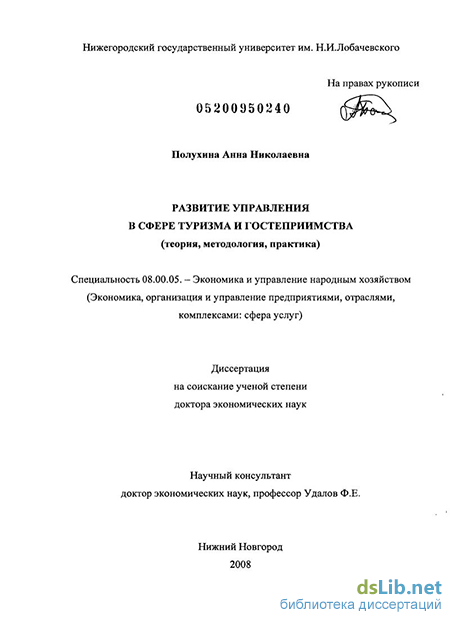 Нижегородский государственный университет им. Н.И.Лобачевского

На правах рукописи

05200950240

Полухина Анна Николаевна

РАЗВИТИЕ УПРАВЛЕНИЯ
В СФЕРЕ ТУРИЗМА И ГОСТЕПРИИМСТВА
(теория, методология, практика)

Специальность 08.00.05. – Экономика и управление народным хозяйством (Экономика, организация и управление предприятиями, отраслями, комплексами: сфера услуг)

Диссертация
на соискание ученой степени
доктора экономических наук

Научный консультант
доктор экономических наук, профессор Удалов Ф.Е.

Нижний Новгород
2008

dsLib.net
библиотека диссертаций